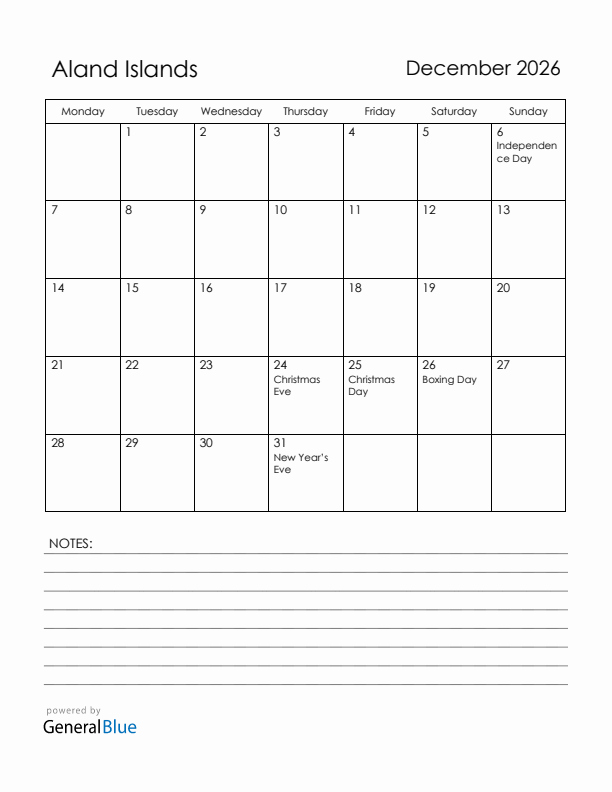 Aland Islands

December 2026

| Monday | Tuesday | Wednesday | Thursday | Friday | Saturday | Sunday |
|---|---|---|---|---|---|---|
| | 1 | 2 | 3 | 4 | 5 | 6 Independence Day |
| 7 | 8 | 9 | 10 | 11 | 12 | 13 |
| 14 | 15 | 16 | 17 | 18 | 19 | 20 |
| 21 | 22 | 23 | 24 Christmas Eve | 25 Christmas Day | 26 Boxing Day | 27 |
| 28 | 29 | 30 | 31 New Year's Eve | | | |

NOTES:

powered by
GeneralBlue